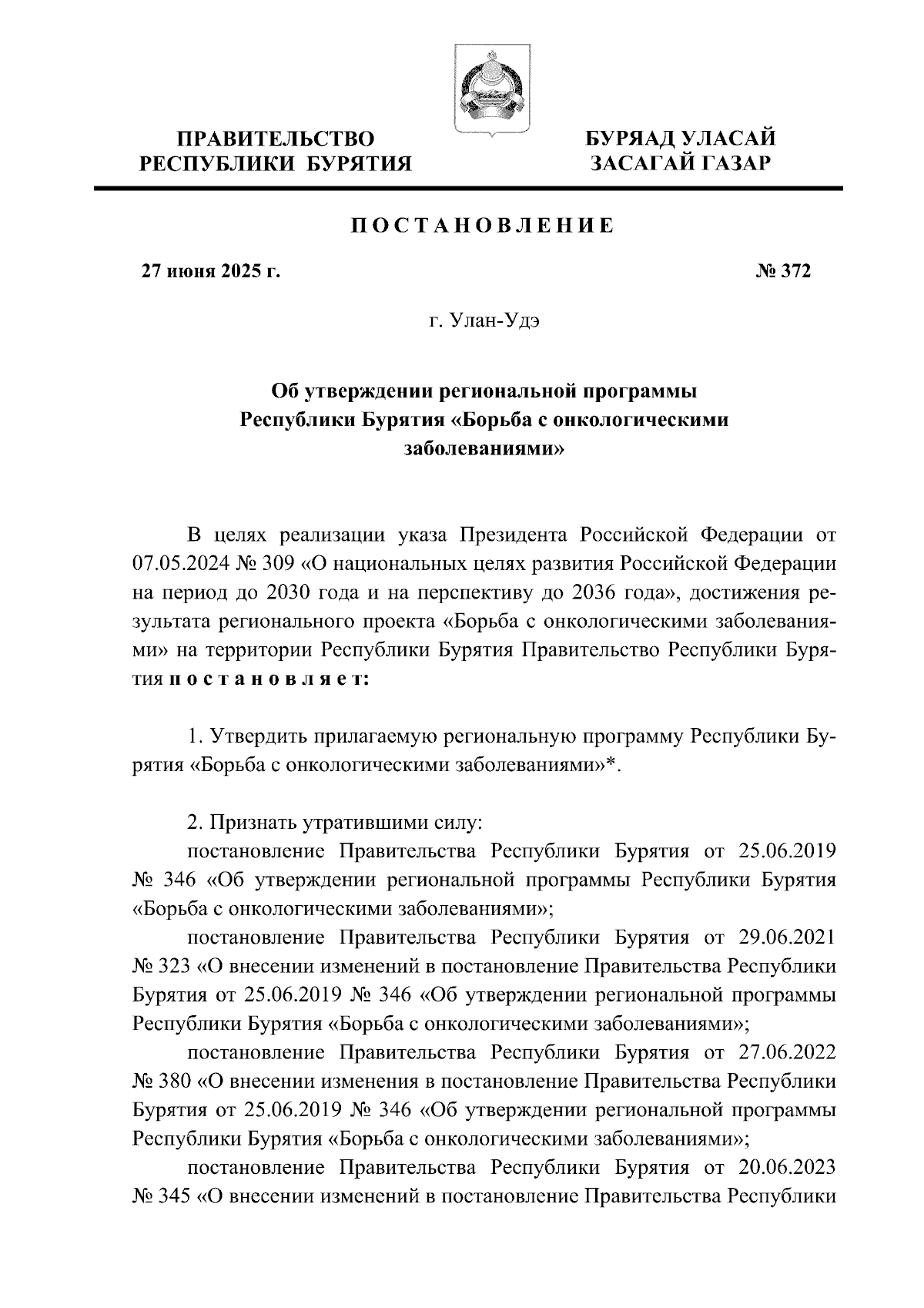 ПРАВИТЕЛЬСТВО РЕСПУБЛИКИ БУРЯТИЯ

БУРЯАД УЛАСАЙ ЗАСАГАЙ ГАЗАР

ПОСТАНОВЛЕНИЕ

27 июня 2025 г.

№ 372

г. Улан-Удэ

Об утверждении региональной программы Республики Бурятия «Борьба с онкологическими заболеваниями»

В целях реализации указа Президента Российской Федерации от 07.05.2024 № 309 «О национальных целях развития Российской Федерации на период до 2030 года и на перспективу до 2036 года», достижения результата регионального проекта «Борьба с онкологическими заболеваниями» на территории Республики Бурятия Правительство Республики Бурятия постановляет:

1. Утвердить прилагаемую региональную программу Республики Бурятия «Борьба с онкологическими заболеваниями»*.

2. Признать утратившими силу:

постановление Правительства Республики Бурятия от 25.06.2019 № 346 «Об утверждении региональной программы Республики Бурятия «Борьба с онкологическими заболеваниями»;

постановление Правительства Республики Бурятия от 29.06.2021 № 323 «О внесении изменений в постановление Правительства Республики Бурятия от 25.06.2019 № 346 «Об утверждении региональной программы Республики Бурятия «Борьба с онкологическими заболеваниями»;

постановление Правительства Республики Бурятия от 27.06.2022 № 380 «О внесении изменения в постановление Правительства Республики Бурятия от 25.06.2019 № 346 «Об утверждении региональной программы Республики Бурятия «Борьба с онкологическими заболеваниями»;

постановление Правительства Республики Бурятия от 20.06.2023 № 345 «О внесении изменений в постановление Правительства Республики